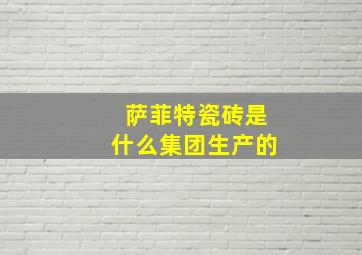 萨菲特瓷砖是
什么集团生产的